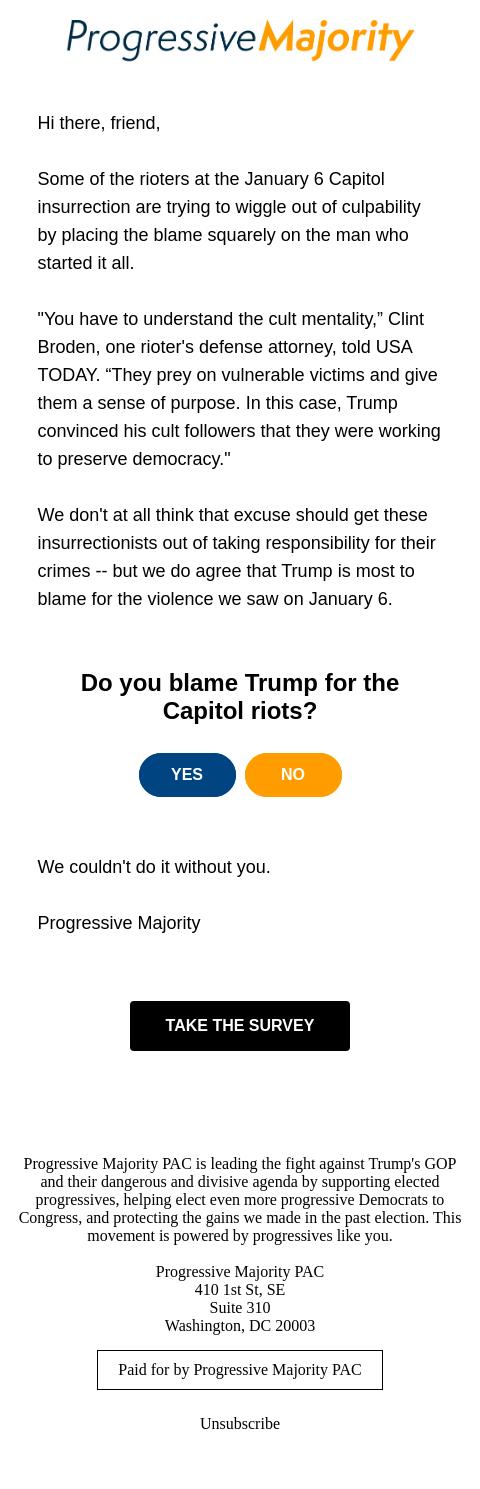 ProgressiveMajority

Hi there, friend,

Some of the rioters at the January 6 Capitol insurrection are trying to wiggle out of culpability by placing the blame squarely on the man who started it all.

"You have to understand the cult mentality,” Clint Broden, one rioter's defense attorney, told USA TODAY. “They prey on vulnerable victims and give them a sense of purpose. In this case, Trump convinced his cult followers that they were working to preserve democracy."

We don't at all think that excuse should get these insurrectionists out of taking responsibility for their crimes -- but we do agree that Trump is most to blame for the violence we saw on January 6.

Do you blame Trump for the Capitol riots?

YES NO

We couldn't do it without you.

Progressive Majority

TAKE THE SURVEY

Progressive Majority PAC is leading the fight against Trump's GOP and their dangerous and divisive agenda by supporting elected progressives, helping elect even more progressive Democrats to Congress, and protecting the gains we made in the past election. This movement is powered by progressives like you.

Progressive Majority PAC
410 1st St, SE
Suite 310
Washington, DC 20003

Paid for by Progressive Majority PAC

Unsubscribe